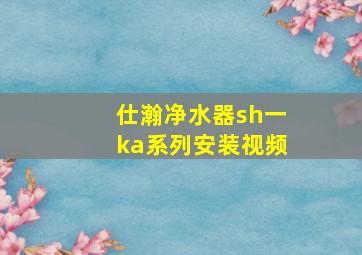 仕瀚净水器sh一ka系列安装视频